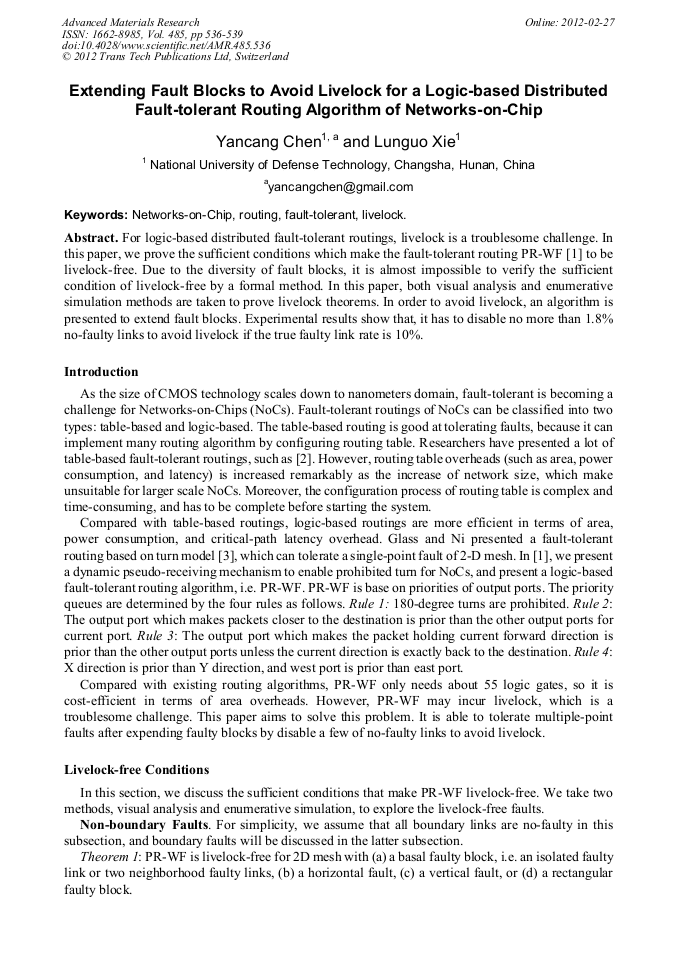 Advanced Materials Research
ISSN: 1662-8985, Vol. 485, pp 536-539
doi:10.4028/www.scientific.net/AMR.485.536
© 2012 Trans Tech Publications Ltd, Switzerland

Online: 2012-02-27

Extending Fault Blocks to Avoid Livelock for a Logic-based Distributed Fault-tolerant Routing Algorithm of Networks-on-Chip

Yancang Chen$^{1, a}$ and Lunguo Xie$^{1}$

$^{1}$ National University of Defense Technology, Changsha, Hunan, China

$^{a}$yancangchen@gmail.com

Keywords: Networks-on-Chip, routing, fault-tolerant, livelock.

Abstract. For logic-based distributed fault-tolerant routings, livelock is a troublesome challenge. In this paper, we prove the sufficient conditions which make the fault-tolerant routing PR-WF [1] to be livelock-free. Due to the diversity of fault blocks, it is almost impossible to verify the sufficient condition of livelock-free by a formal method. In this paper, both visual analysis and enumerative simulation methods are taken to prove livelock theorems. In order to avoid livelock, an algorithm is presented to extend fault blocks. Experimental results show that, it has to disable no more than 1.8% no-faulty links to avoid livelock if the true faulty link rate is 10%.

Introduction

As the size of CMOS technology scales down to nanometers domain, fault-tolerant is becoming a challenge for Networks-on-Chips (NoCs). Fault-tolerant routings of NoCs can be classified into two types: table-based and logic-based. The table-based routing is good at tolerating faults, because it can implement many routing algorithm by configuring routing table. Researchers have presented a lot of table-based fault-tolerant routings, such as [2]. However, routing table overheads (such as area, power consumption, and latency) is increased remarkably as the increase of network size, which make unsuitable for larger scale NoCs. Moreover, the configuration process of routing table is complex and time-consuming, and has to be complete before starting the system.

Compared with table-based routings, logic-based routings are more efficient in terms of area, power consumption, and critical-path latency overhead. Glass and Ni presented a fault-tolerant routing based on turn model [3], which can tolerate a single-point fault of 2-D mesh. In [1], we present a dynamic pseudo-receiving mechanism to enable prohibited turn for NoCs, and present a logic-based fault-tolerant routing algorithm, i.e. PR-WF. PR-WF is base on priorities of output ports. The priority queues are determined by the four rules as follows. Rule 1: 180-degree turns are prohibited. Rule 2: The output port which makes packets closer to the destination is prior than the other output ports for current port. Rule 3: The output port which makes the packet holding current forward direction is prior than the other output ports unless the current direction is exactly back to the destination. Rule 4: X direction is prior than Y direction, and west port is prior than east port.

Compared with existing routing algorithms, PR-WF only needs about 55 logic gates, so it is cost-efficient in terms of area overheads. However, PR-WF may incur livelock, which is a troublesome challenge. This paper aims to solve this problem. It is able to tolerate multiple-point faults after expending faulty blocks by disable a few of no-faulty links to avoid livelock.

Livelock-free Conditions

In this section, we discuss the sufficient conditions that make PR-WF livelock-free. We take two methods, visual analysis and enumerative simulation, to explore the livelock-free faults.

Non-boundary Faults. For simplicity, we assume that all boundary links are no-faulty in this subsection, and boundary faults will be discussed in the latter subsection.

Theorem 1: PR-WF is livelock-free for 2D mesh with (a) a basal faulty block, i.e. an isolated faulty link or two neighborhood faulty links, (b) a horizontal fault, (c) a vertical fault, or (d) a rectangular faulty block.